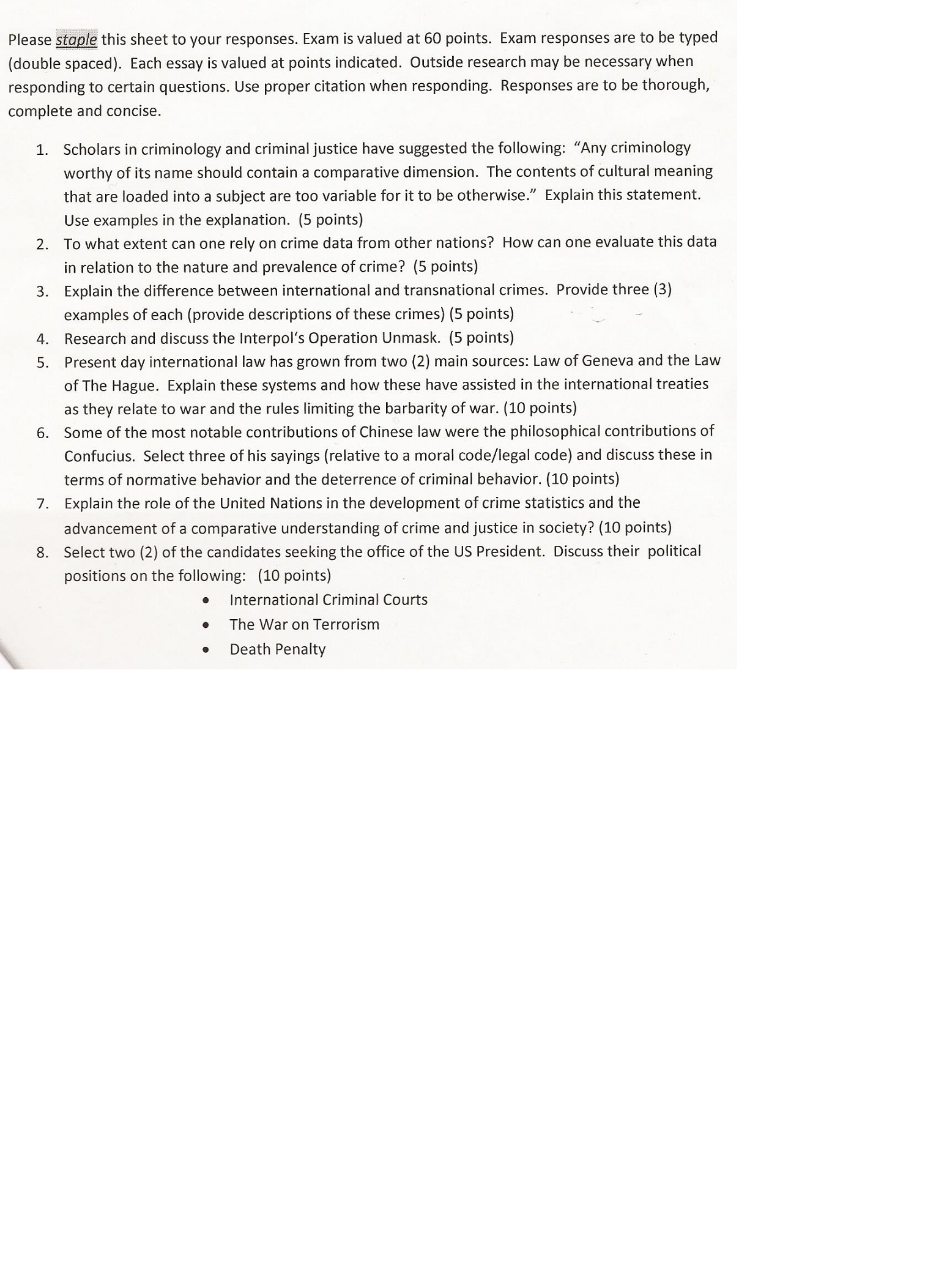 Please staple this sheet to your responses. Exam is valued at 60 points. Exam responses are to be typed (double spaced). Each essay is valued at points indicated. Outside research may be necessary when responding to certain questions. Use proper citation when responding. Responses are to be thorough, complete and concise.

1. Scholars in criminology and criminal justice have suggested the following: "Any criminology worthy of its name should contain a comparative dimension. The contents of cultural meaning that are loaded into a subject are too variable for it to be otherwise." Explain this statement. Use examples in the explanation. (5 points)
2. To what extent can one rely on crime data from other nations? How can one evaluate this data in relation to the nature and prevalence of crime? (5 points)
3. Explain the difference between international and transnational crimes. Provide three (3) examples of each (provide descriptions of these crimes) (5 points)
4. Research and discuss the Interpol's Operation Unmask. (5 points)
5. Present day international law has grown from two (2) main sources: Law of Geneva and the Law of The Hague. Explain these systems and how these have assisted in the international treaties as they relate to war and the rules limiting the barbarity of war. (10 points)
6. Some of the most notable contributions of Chinese law were the philosophical contributions of Confucius. Select three of his sayings (relative to a moral code/legal code) and discuss these in terms of normative behavior and the deterrence of criminal behavior. (10 points)
7. Explain the role of the United Nations in the development of crime statistics and the advancement of a comparative understanding of crime and justice in society? (10 points)
8. Select two (2) of the candidates seeking the office of the US President. Discuss their political positions on the following: (10 points)
• International Criminal Courts
• The War on Terrorism
• Death Penalty